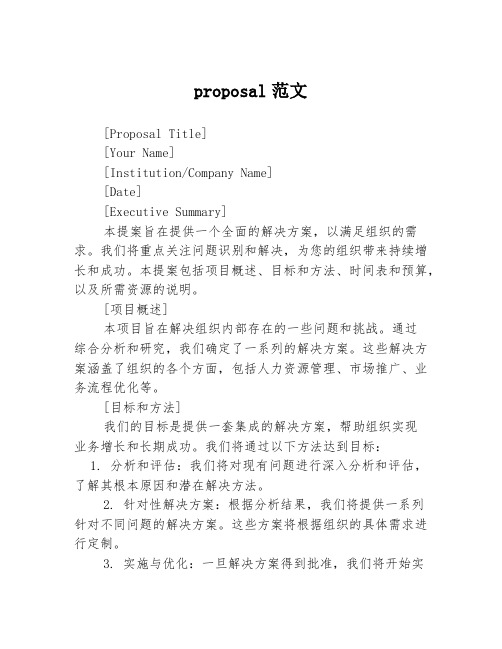 proposal 范文

[Proposal Title]

[Your Name]

[Institution/Company Name]

[Date]

[Executive Summary]

本提案旨在提供一个全面的解决方案，以满足组织的需求。我们将重点关注问题识别和解决，为您的组织带来持续增长和成功。本提案包括项目概述、目标和方法、时间表和预算，以及所需资源的说明。

[项目概述]

本项目旨在解决组织内部存在的一些问题和挑战。通过综合分析和研究，我们确定了一系列的解决方案。这些解决方案涵盖了组织的各个方面，包括人力资源管理、市场推广、业务流程优化等。

[目标和方法]

我们的目标是提供一套集成的解决方案，帮助组织实现业务增长和长期成功。我们将通过以下方法达到目标：

1. 分析和评估：我们将对现有问题进行深入分析和评估，了解其根本原因和潜在解决方法。

2. 针对性解决方案：根据分析结果，我们将提供一系列针对不同问题的解决方案。这些方案将根据组织的具体需求进行定制。

3. 实施与优化：一旦解决方案得到批准，我们将开始实